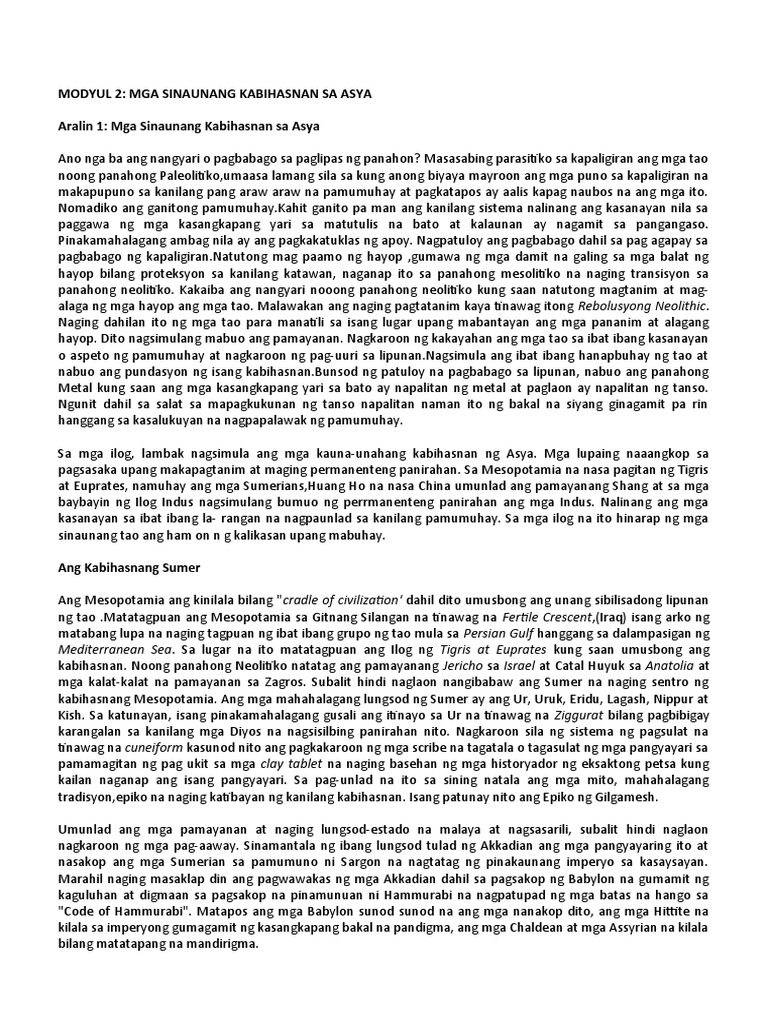 MODYUL 2: MGA SINAUNANG KABIHASNAN SA ASYA

Aralin 1: Mga Sinaunang Kabihasnan sa Asya

Ano nga ba ang nangyari o pagbabago sa paglipas ng panahon? Masasabing parasitiko sa kapaligiran ang mga tao noong panahong Paleolitiko,umaasa lamang sila sa kung anong biyaya mayroon ang mga puno sa kapaligiran na makapupuno sa kanilang pang araw araw na pamumuhay at pagkatapos ay aalis kapag naubos na ang mga ito. Nomadiko ang ganitong pamumuhay.Kahit ganito pa man ang kanilang sistema nalinang ang kasanayan nila sa paggawa ng mga kasangkapang yari sa matutulis na bato at kalaunan ay nagamit sa pangangaso. Pinakamahalagang ambag nila ay ang pagkakatuklas ng apoy. Nagpatuloy ang pagbabago dahil sa pag agapay sa pagbabago ng kapaligiran.Natutong mag paamo ng hayop ,gumawa ng mga damit na galing sa mga balat ng hayop bilang proteksyon sa kanilang katawan, naganap ito sa panahong mesolitiko na naging transisyon sa panahong neolitiko. Kakaiba ang nangyari nooong panahong neolitiko kung saan natutong magtanim at mag-alaga ng mga hayop ang mga tao. Malawakan ang naging pagtatanim kaya tinawag itong Rebolusyong Neolithic. Naging dahilan ito ng mga tao para manatili sa isang lugar upang mabantayan ang mga pananim at alagang hayop. Dito nagsimulang mabuo ang pamayanan. Nagkaroon ng kakayahan ang mga tao sa ibat ibang kasanayan o aspeto ng pamumuhay at nagkaroon ng pag-uuri sa lipunan.Nagsimula ang ibat ibang hanapbuhay ng tao at nabuo ang pundasyon ng isang kabihasnan.Bunsod ng patuloy na pagbabago sa lipunan, nabuo ang panahong Metal kung saan ang mga kasangkapang yari sa bato ay napalitan ng metal at paglaon ay napalitan ng tanso. Ngunit dahil sa salat sa mapagkukunan ng tanso napalitan naman ito ng bakal na siyang ginagamit pa rin hanggang sa kasalukuyan na nagpapalawak ng pamumuhay.

Sa mga ilog, lambak nagsimula ang mga kauna-unahang kabihasnan ng Asya. Mga lupaing naaangkop sa pagsasaka upang makapagtanim at maging permanenteng panirahan. Sa Mesopotamia na nasa pagitan ng Tigris at Euprates, namuhay ang mga Sumerians,Huang Ho na nasa China umunlad ang pamayanang Shang at sa mga baybayin ng Ilog Indus nagsimulang bumuo ng perrmanenteng panirahan ang mga Indus. Nalinang ang mga kasanayan sa ibat ibang la- rangan na nagpaunlad sa kanilang pamumuhay. Sa mga ilog na ito hinarap ng mga sinaunang tao ang ham on n g kalikasan upang mabuhay.

Ang Kabihasnang Sumer

Ang Mesopotamia ang kinilala bilang "cradle of civilization' dahil dito umusbong ang unang sibilisadong lipunan ng tao .Matatagpuan ang Mesopotamia sa Gitnang Silangan na tinawag na Fertile Crescent,(Iraq) isang arko ng matabang lupa na naging tagpuan ng ibat ibang grupo ng tao mula sa Persian Gulf hanggang sa dalampasigan ng Mediterranean Sea. Sa lugar na ito matatagpuan ang Ilog ng Tigris at Euprates kung saan umusbong ang kabihasnan. Noong panahong Neolitiko natatag ang pamayanang Jericho sa Israel at Catal Huyuk sa Anatolia at mga kalat-kalat na pamayanan sa Zagros. Subalit hindi naglaon nangibabaw ang Sumer na naging sentro ng kabihasnang Mesopotamia. Ang mga mahahalagang lungsod ng Sumer ay ang Ur, Uruk, Eridu, Lagash, Nippur at Kish. Sa katunayan, isang pinakamahalagang gusali ang itinayo sa Ur na tinawag na Ziggurat bilang pagbibigay karangalan sa kanilang mga Diyos na nagsisilbing panirahan nito. Nagkaroon sila ng sistema ng pagsulat na tinawag na cuneiform kasunod nito ang pagkakaroon ng mga scribe na tagatala o tagasulat ng mga pangyayari sa pamamagitan ng pag ukit sa mga clay tablet na naging basehan ng mga historyador ng eksaktong petsa kung kailan naganap ang isang pangyayari. Sa pag-unlad na ito sa sining natala ang mga mito, mahahalagang tradisyon,epiko na naging katibayan ng kanilang kabihasnan. Isang patunay nito ang Epiko ng Gilgamesh.

Umunlad ang mga pamayanan at naging lungsod-estado na malaya at nagsasarili, subalit hindi naglaon nagkaroon ng mga pag-aaway. Sinamantala ng ibang lungsod tulad ng Akkadian ang mga pangyayaring ito at nasakop ang mga Sumerian sa pamumuno ni Sargon na nagtatag ng pinakaunang imperyo sa kasaysayan. Marahil naging masaklap din ang pagwawakas ng mga Akkadian dahil sa pagsakop ng Babylon na gumamit ng kaguluhan at digmaan sa pagsakop na pinamunuan ni Hammurabi na nagpatupad ng mga batas na hango sa "Code of Hammurabi". Matapos ang mga Babylon sunod sunod na ang mga nanakop dito, ang mga Hittite na kilala sa imperyong gumagamit ng kasangkapang bakal na pandigma, ang mga Chaldean at mga Assyrian na kilala bilang matatapang na mandirigma.